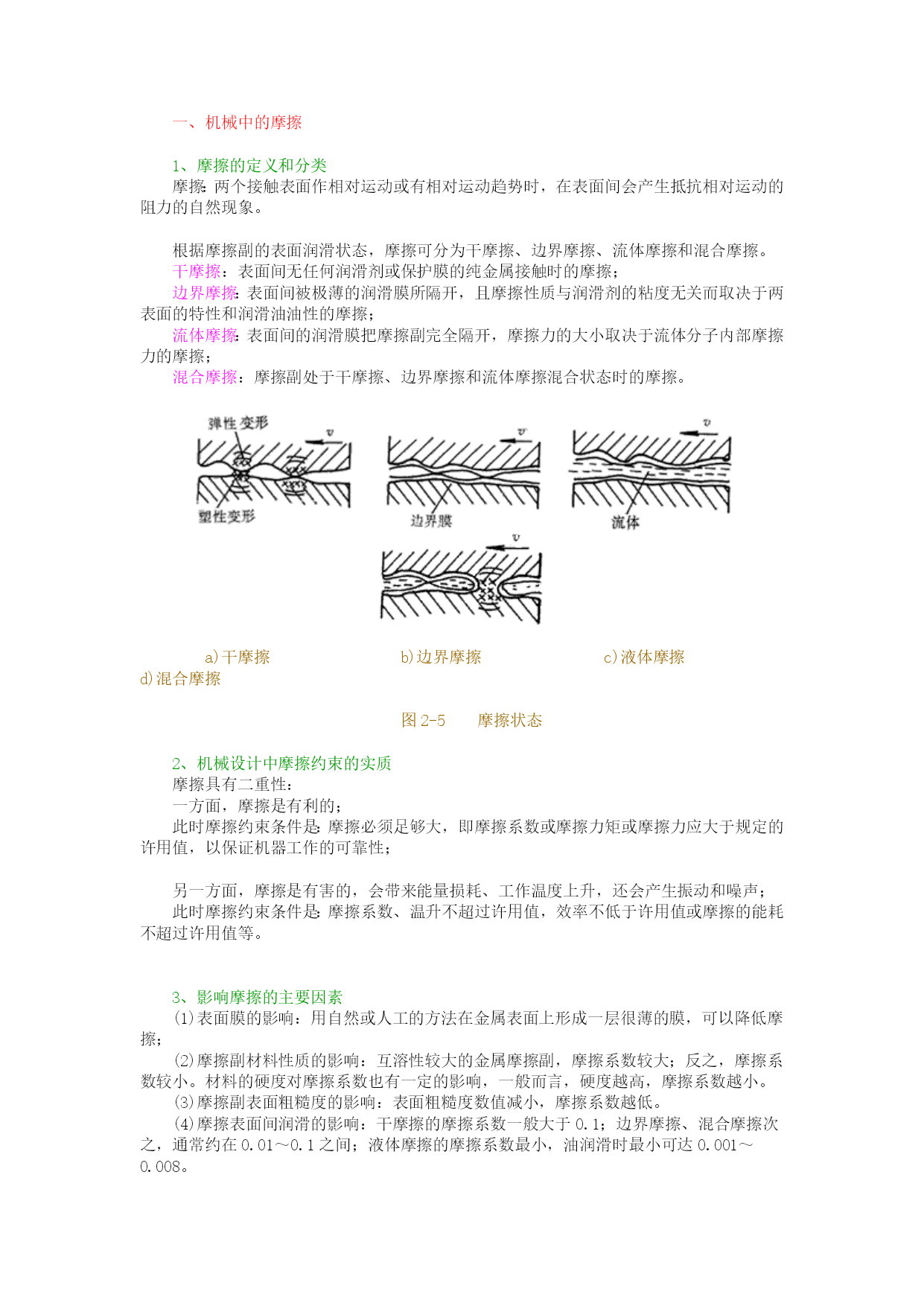 一、机械中的摩擦

1、摩擦的定义和分类

摩擦: 两个接触表面作相对运动或有相对运动趋势时，在表面间会产生抵抗相对运动的阻力的自然现象。

根据摩擦副的表面润滑状态，摩擦可分为干摩擦、边界摩擦、流体摩擦和混合摩擦。

干摩擦：表面间无任何润滑剂或保护膜的纯金属接触时的摩擦；

边界摩擦: 表面间被极薄的润滑膜所隔开，且摩擦性质与润滑剂的粘度无关而取决于两表面的特性和润滑油油性的摩擦；

流体摩擦: 表面间的润滑膜把摩擦副完全隔开，摩擦力的大小取决于流体分子内部摩擦力的摩擦；

混合摩擦：摩擦副处于干摩擦、边界摩擦和流体摩擦混合状态时的摩擦。

弹性变形 $v$ 塑性变形 $v$ 边界膜 $v$ 流体 $v$

a)干摩擦 b)边界摩擦 c)液体摩擦 d)混合摩擦

图 2-5 摩擦状态

2、机械设计中摩擦约束的实质

摩擦具有二重性：

一方面，摩擦是有利的；

此时摩擦约束条件是: 摩擦必须足够大，即摩擦系数或摩擦力矩或摩擦力应大于规定的许用值，以保证机器工作的可靠性；

另一方面，摩擦是有害的，会带来能量损耗、工作温度上升，还会产生振动和噪声；

此时摩擦约束条件是: 摩擦系数、温升不超过许用值，效率不低于许用值或摩擦的能耗不超过许用值等。

3、影响摩擦的主要因素

(1)表面膜的影响：用自然或人工的方法在金属表面上形成一层很薄的膜，可以降低摩擦；

(2)摩擦副材料性质的影响：互溶性较大的金属摩擦副，摩擦系数较大；反之，摩擦系数较小。材料的硬度对摩擦系数也有一定的影响，一般而言，硬度越高，摩擦系数越小。

(3)摩擦副表面粗糙度的影响：表面粗糙度数值减小，摩擦系数越低。

(4)摩擦表面间润滑的影响：干摩擦的摩擦系数一般大于 0.1；边界摩擦、混合摩擦次之，通常约在 0.01～0.1 之间；液体摩擦的摩擦系数最小，油润滑时最小可达 0.001～0.008。